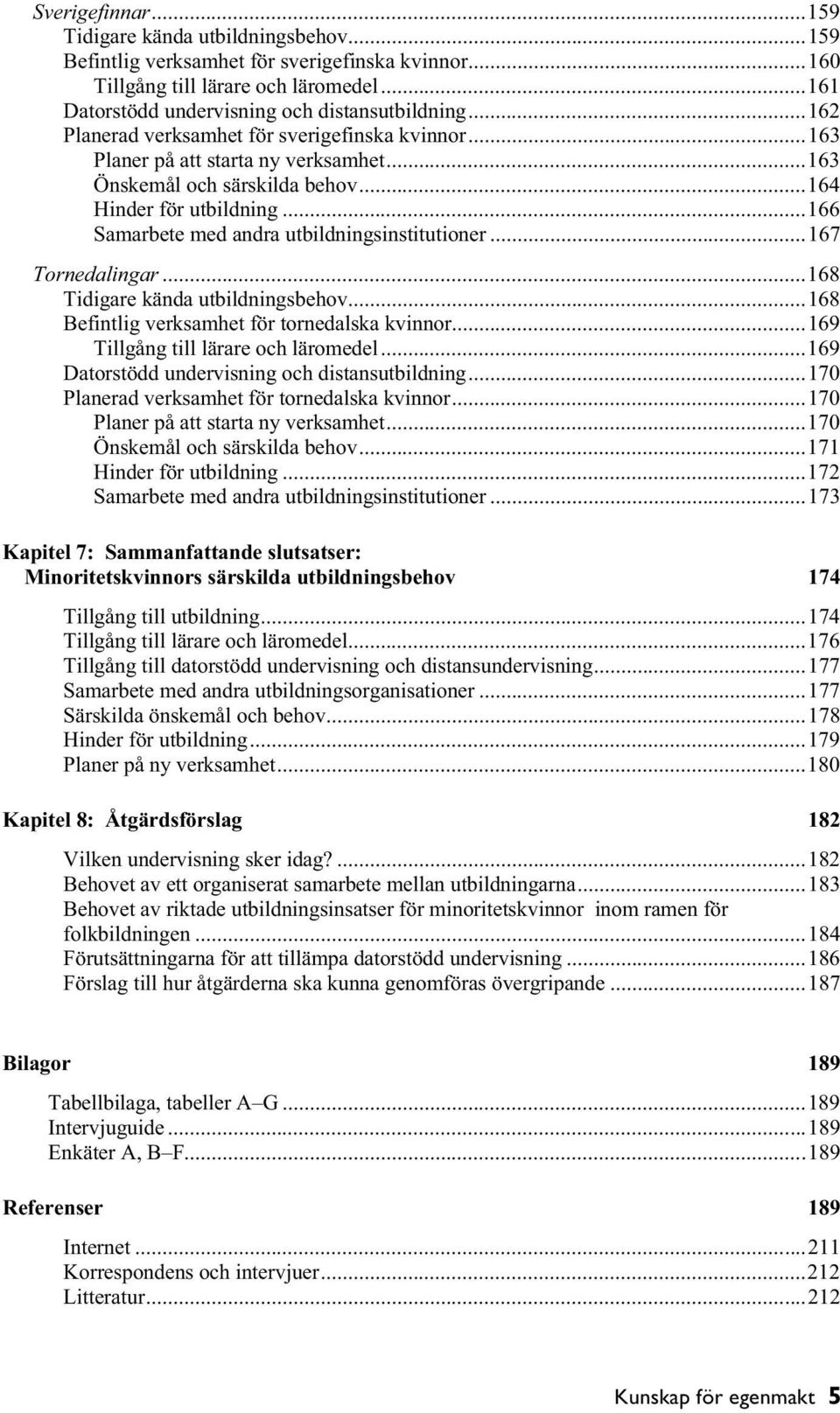 Sverigefinnar...159
Tidigare kända utbildningsbehov...159
Befintlig verksamhet för sverigefinska kvinnor...160
Tillgång till lärare och läromedel...161
Datorstödd undervisning och distansutbildning...162
Planerad verksamhet för sverigefinska kvinnor...163
Planer på att starta ny verksamhet...163
Önskemål och särskilda behov...164
Hinder för utbildning...166
Samarbete med andra utbildningsinstitutioner...167

Tornedalingar...168
Tidigare kända utbildningsbehov...168
Befintlig verksamhet för tornedalska kvinnor...169
Tillgång till lärare och läromedel...169
Datorstödd undervisning och distansutbildning...170
Planerad verksamhet för tornedalska kvinnor...170
Planer på att starta ny verksamhet...170
Önskemål och särskilda behov...171
Hinder för utbildning...172
Samarbete med andra utbildningsinstitutioner...173

Kapitel 7: Sammanfattande slutsatser: Minoritetskvinnors särskilda utbildningsbehov 174

Tillgång till utbildning...174
Tillgång till lärare och läromedel...176
Tillgång till datorstödd undervisning och distansundervisning...177
Samarbete med andra utbildningsorganisationer...177
Särskilda önskemål och behov...178
Hinder för utbildning...179
Planer på ny verksamhet...180

Kapitel 8: Åtgärdsförslag 182

Vilken undervisning sker idag?...182
Behovet av ett organiserat samarbete mellan utbildningarna...183
Behovet av riktade utbildningsinsatser för minoritetskvinnor inom ramen för folkbildningen...184
Förutsättningarna för att tillämpa datorstödd undervisning...186
Förslag till hur åtgärderna ska kunna genomföras övergripande...187

Bilagor 189

Tabellbilaga, tabeller A–G...189
Intervjuguide...189
Enkäter A, B–F...189

Referenser 189

Internet...211
Korrespondens och intervjuer...212
Litteratur...212

Kunskap för egenmakt 5